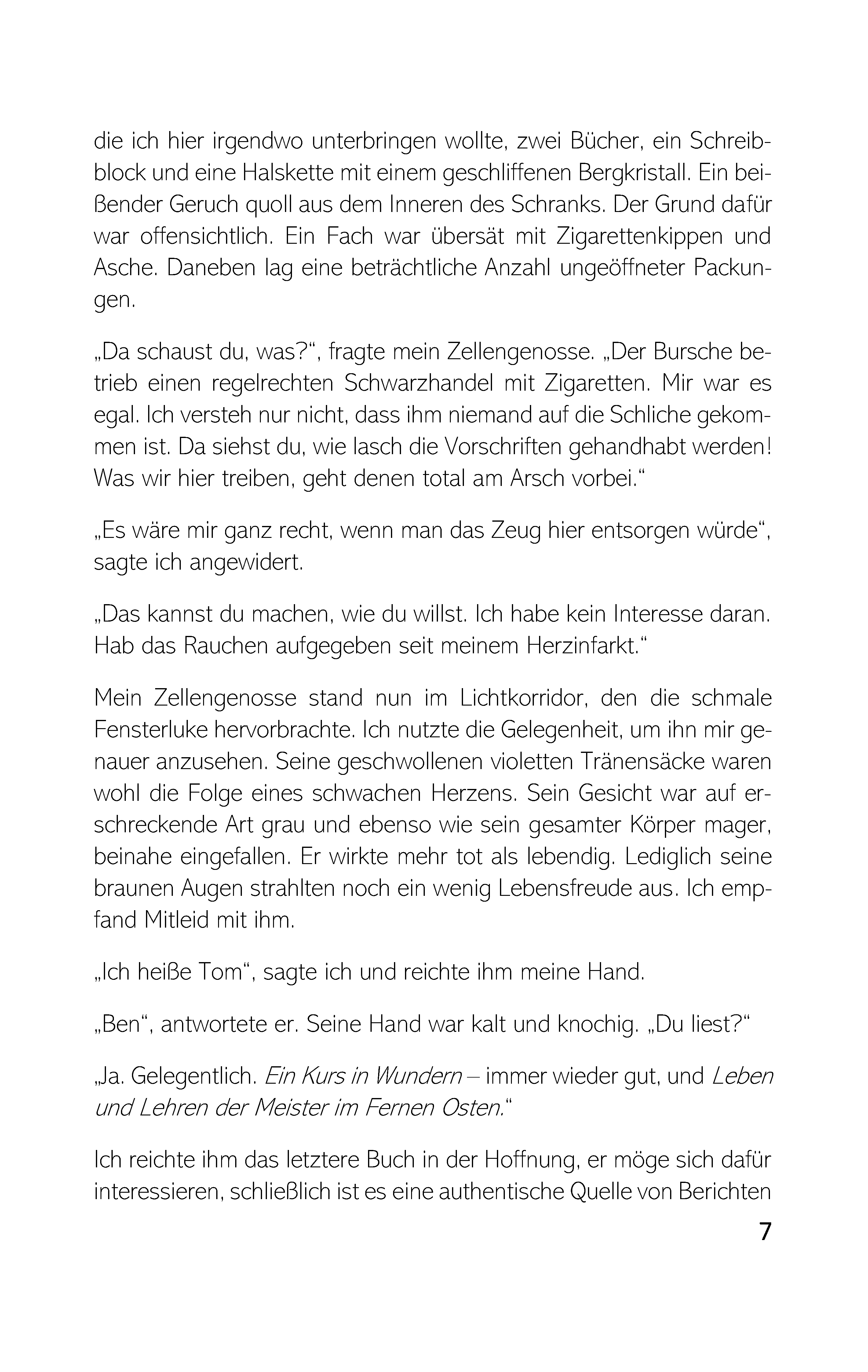 die ich hier irgendwo unterbringen wollte, zwei Bücher, ein Schreibblock und eine Halskette mit einem geschliffenen Bergkristall. Ein beißender Geruch quoll aus dem Inneren des Schranks. Der Grund dafür war offensichtlich. Ein Fach war übersät mit Zigarettenkippen und Asche. Daneben lag eine beträchtliche Anzahl ungeöffneter Packungen.

„Da schaust du, was?“, fragte mein Zellengenosse. „Der Bursche betrieb einen regelrechten Schwarzhandel mit Zigaretten. Mir war es egal. Ich versteh nur nicht, dass ihm niemand auf die Schliche gekommen ist. Da siehst du, wie lasch die Vorschriften gehandhabt werden! Was wir hier treiben, geht denen total am Arsch vorbei.“

„Es wäre mir ganz recht, wenn man das Zeug hier entsorgen würde“, sagte ich angewidert.

„Das kannst du machen, wie du willst. Ich habe kein Interesse daran. Hab das Rauchen aufgegeben seit meinem Herzinfarkt.“

Mein Zellengenosse stand nun im Lichtkorridor, den die schmale Fensterluke hervorbrachte. Ich nutzte die Gelegenheit, um ihn mir genauer anzusehen. Seine geschwollenen violetten Tränensäcke waren wohl die Folge eines schwachen Herzens. Sein Gesicht war auf erschreckende Art grau und ebenso wie sein gesamter Körper mager, beinahe eingefallen. Er wirkte mehr tot als lebendig. Lediglich seine braunen Augen strahlten noch ein wenig Lebensfreude aus. Ich empfand Mitleid mit ihm.

„Ich heiße Tom“, sagte ich und reichte ihm meine Hand.

„Ben“, antwortete er. Seine Hand war kalt und knochig. „Du liest?“

„Ja. Gelegentlich. Ein Kurs in Wundern – immer wieder gut, und Leben und Lehren der Meister im Fernen Osten.“

Ich reichte ihm das letztere Buch in der Hoffnung, er möge sich dafür interessieren, schließlich ist es eine authentische Quelle von Berichten

7